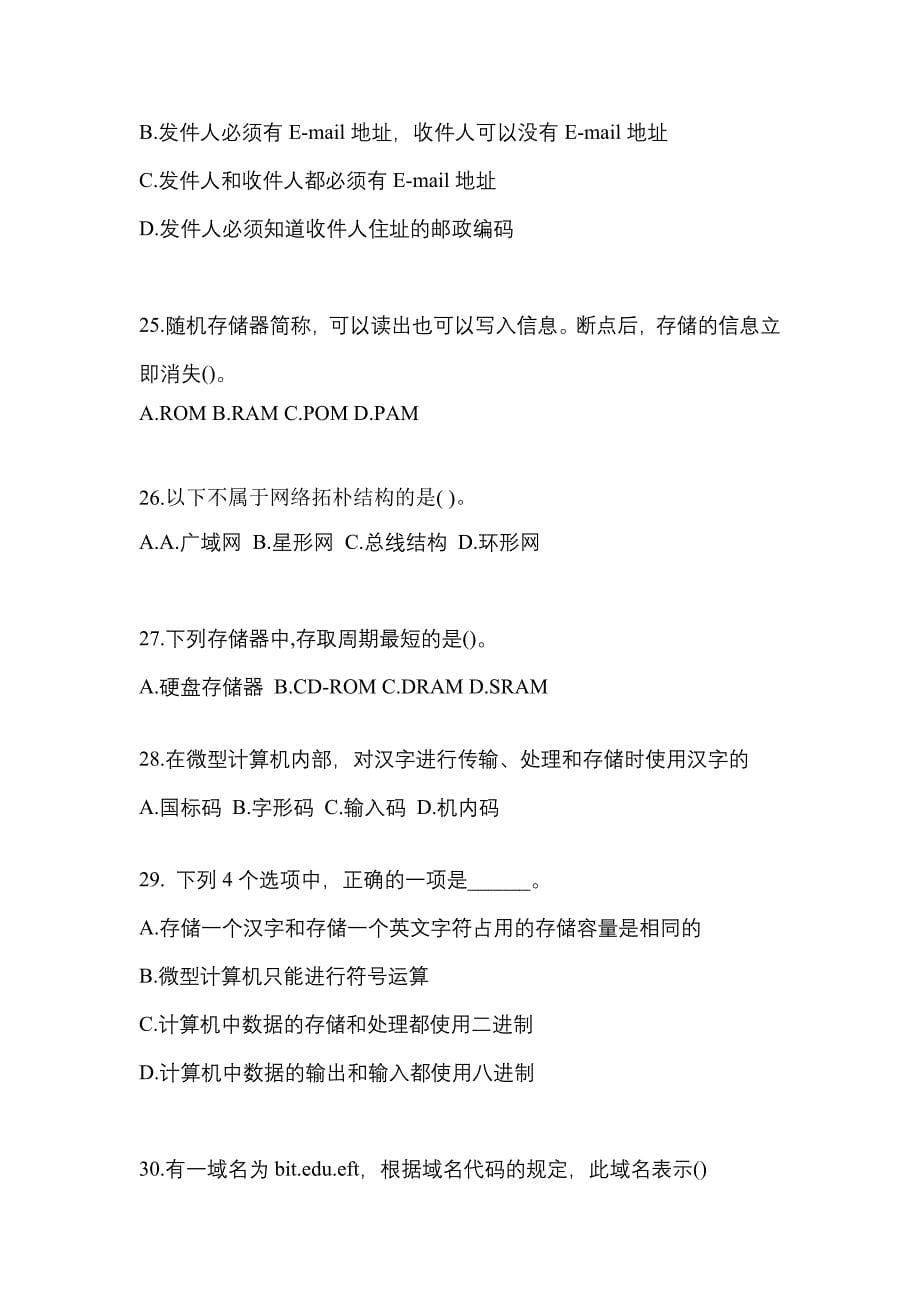 B.发件人必须有 E-mail 地址，收件人可以没有 E-mail 地址

C.发件人和收件人都必须有 E-mail 地址

D.发件人必须知道收件人住址的邮政编码

25.随机存储器简称，可以读出也可以写入信息。断点后，存储的信息立即消失()。

A.ROM B.RAM C.POM D.PAM

26.以下不属于网络拓朴结构的是( )。

A.A.广域网 B.星形网 C.总线结构 D.环形网

27.下列存储器中,存取周期最短的是()。

A.硬盘存储器 B.CD-ROM C.DRAM D.SRAM

28.在微型计算机内部，对汉字进行传输、处理和存储时使用汉字的

A.国标码 B.字形码 C.输入码 D.机内码

29. 下列 4 个选项中，正确的一项是______。

A.存储一个汉字和存储一个英文字符占用的存储容量是相同的

B.微型计算机只能进行符号运算

C.计算机中数据的存储和处理都使用二进制

D.计算机中数据的输出和输入都使用八进制

30.有一域名为 bit.edu.eft，根据域名代码的规定，此域名表示()